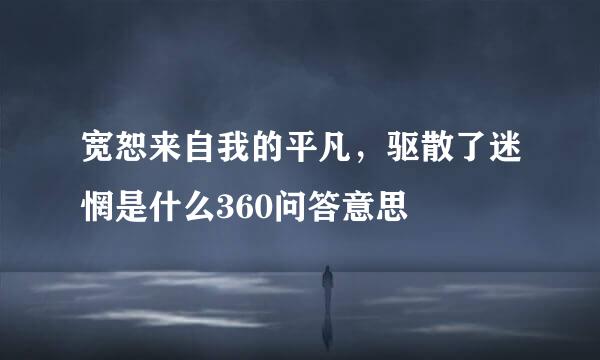 宽恕来自我的平凡，驱散了迷惘是什么360问答意思